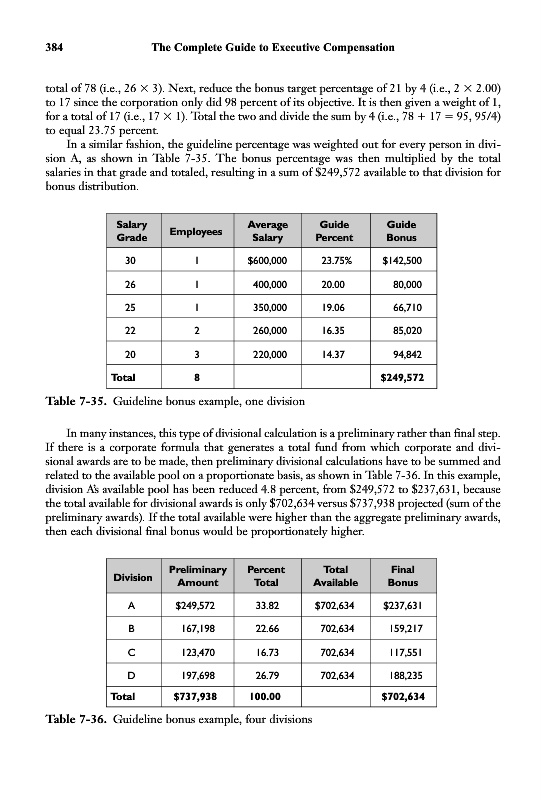 384 The Complete Guide to Executive Compensation

total of 78 (i.e., 26 × 3). Next, reduce the bonus target percentage of 21 by 4 (i.e., 2 × 2.00) to 17 since the corporation only did 98 percent of its objective. It is then given a weight of 1, for a total of 17 (i.e., 17 × 1). Total the two and divide the sum by 4 (i.e., 78 + 17 = 95, 95/4) to equal 23.75 percent.

In a similar fashion, the guideline percentage was weighted out for every person in division A, as shown in Table 7-35. The bonus percentage was then multiplied by the total salaries in that grade and totaled, resulting in a sum of $249,572 available to that division for bonus distribution.

| Salary Grade | Employees | Average Salary | Guide Percent | Guide Bonus |
|---|---|---|---|---|
| 30 | 1 | $600,000 | 23.75% | $142,500 |
| 26 | 1 | 400,000 | 20.00 | 80,000 |
| 25 | 1 | 350,000 | 19.06 | 66,710 |
| 22 | 2 | 260,000 | 16.35 | 85,020 |
| 20 | 3 | 220,000 | 14.37 | 94,842 |
| Total | 8 | | | $249,572 |

Table 7-35. Guideline bonus example, one division

In many instances, this type of divisional calculation is a preliminary rather than final step. If there is a corporate formula that generates a total fund from which corporate and divisional awards are to be made, then preliminary divisional calculations have to be summed and related to the available pool on a proportionate basis, as shown in Table 7-36. In this example, division A's available pool has been reduced 4.8 percent, from $249,572 to $237,631, because the total available for divisional awards is only $702,634 versus $737,938 projected (sum of the preliminary awards). If the total available were higher than the aggregate preliminary awards, then each divisional final bonus would be proportionately higher.

| Division | Preliminary Amount | Percent Total | Total Available | Final Bonus |
|---|---|---|---|---|
| A | $249,572 | 33.82 | $702,634 | $237,631 |
| B | 167,198 | 22.66 | 702,634 | 159,217 |
| C | 123,470 | 16.73 | 702,634 | 117,551 |
| D | 197,698 | 26.79 | 702,634 | 188,235 |
| Total | $737,938 | 100.00 | | $702,634 |

Table 7-36. Guideline bonus example, four divisions